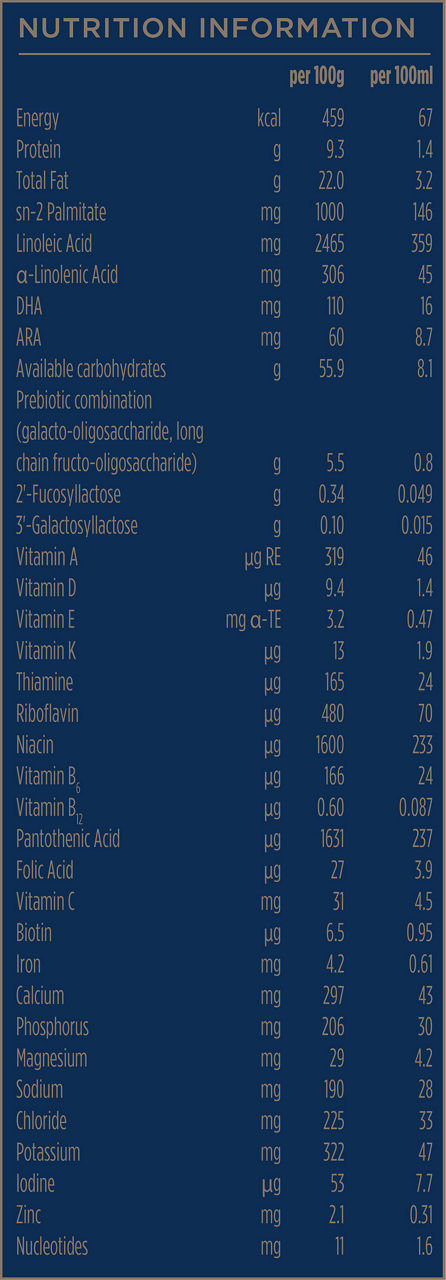 NUTRITION INFORMATION

| | | per 100g | per 100ml |
|---|---|---|---|
| Energy | kcal | 459 | 67 |
| Protein | g | 9.3 | 1.4 |
| Total Fat | g | 22.0 | 3.2 |
| sn-2 Palmitate | mg | 1000 | 146 |
| Linoleic Acid | mg | 2465 | 359 |
| α-Linolenic Acid | mg | 306 | 45 |
| DHA | mg | 110 | 16 |
| ARA | mg | 60 | 8.7 |
| Available carbohydrates | g | 55.9 | 8.1 |
| Prebiotic combination (galacto-oligosaccharide, long chain fructo-oligosaccharide) | g | 5.5 | 0.8 |
| 2'-Fucosyllactose | g | 0.34 | 0.049 |
| 3'-Galactosyllactose | g | 0.10 | 0.015 |
| Vitamin A | µg RE | 319 | 46 |
| Vitamin D | µg | 9.4 | 1.4 |
| Vitamin E | mg α-TE | 3.2 | 0.47 |
| Vitamin K | µg | 13 | 1.9 |
| Thiamine | µg | 165 | 24 |
| Riboflavin | µg | 480 | 70 |
| Niacin | µg | 1600 | 233 |
| Vitamin $B_6$ | µg | 166 | 24 |
| Vitamin $B_{12}$ | µg | 0.60 | 0.087 |
| Pantothenic Acid | µg | 1631 | 237 |
| Folic Acid | µg | 27 | 3.9 |
| Vitamin C | mg | 31 | 4.5 |
| Biotin | µg | 6.5 | 0.95 |
| Iron | mg | 4.2 | 0.61 |
| Calcium | mg | 297 | 43 |
| Phosphorus | mg | 206 | 30 |
| Magnesium | mg | 29 | 4.2 |
| Sodium | mg | 190 | 28 |
| Chloride | mg | 225 | 33 |
| Potassium | mg | 322 | 47 |
| Iodine | µg | 53 | 7.7 |
| Zinc | mg | 2.1 | 0.31 |
| Nucleotides | mg | 11 | 1.6 |